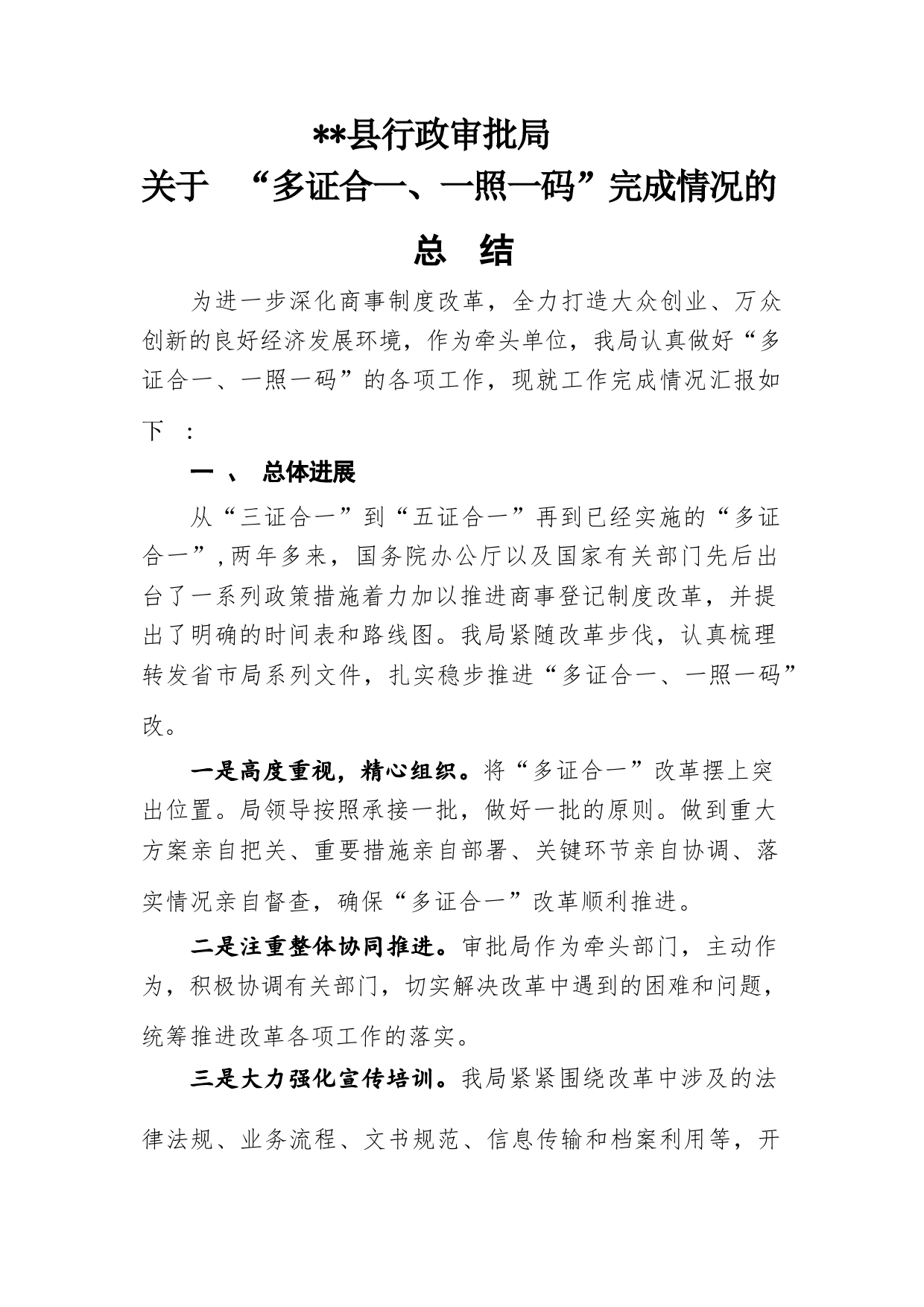 **县行政审批局

关于 “多证合一、一照一码”完成情况的

总 结

为进一步深化商事制度改革，全力打造大众创业、万众创新的良好经济发展环境，作为牵头单位，我局认真做好“多证合一、一照一码”的各项工作，现就工作完成情况汇报如下 ：

一 、 总体进展

从“三证合一”到“五证合一”再到已经实施的“多证合一”,两年多来，国务院办公厅以及国家有关部门先后出台了一系列政策措施着力加以推进商事登记制度改革，并提出了明确的时间表和路线图。我局紧随改革步伐，认真梳理转发省市局系列文件，扎实稳步推进“多证合一、一照一码”改。

一是高度重视，精心组织。将“多证合一”改革摆上突出位置。局领导按照承接一批，做好一批的原则。做到重大方案亲自把关、重要措施亲自部署、关键环节亲自协调、落实情况亲自督查，确保“多证合一”改革顺利推进。

二是注重整体协同推进。审批局作为牵头部门，主动作为，积极协调有关部门，切实解决改革中遇到的困难和问题，统筹推进改革各项工作的落实。

三是大力强化宣传培训。我局紧紧围绕改革中涉及的法律法规、业务流程、文书规范、信息传输和档案利用等，开